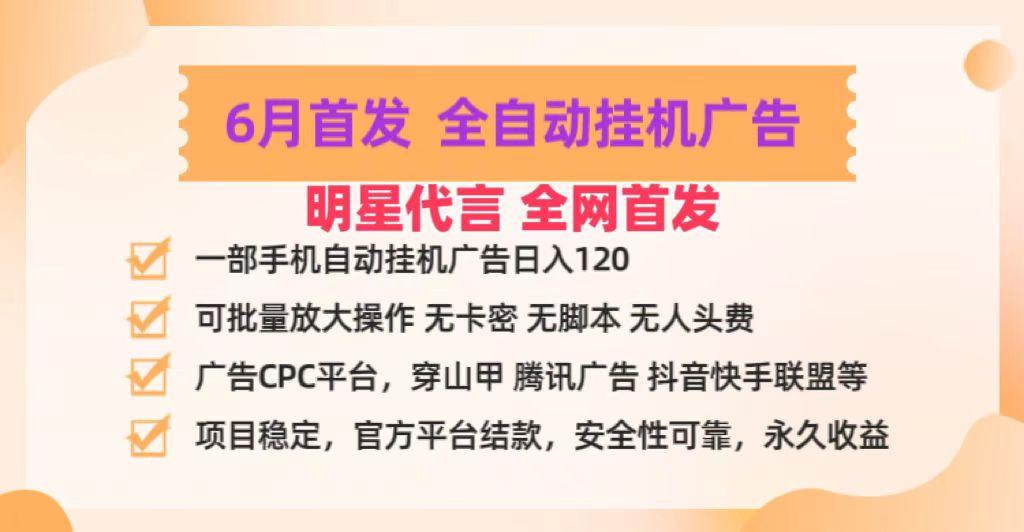 6月首发 全自动挂机广告

明星代言 全网首发

一部手机自动挂机广告日入120

可批量放大操作 无卡密 无脚本 无人头费

广告CPC平台，穿山甲 腾讯广告 抖音快手联盟等

项目稳定，官方平台结款，安全性可靠，永久收益